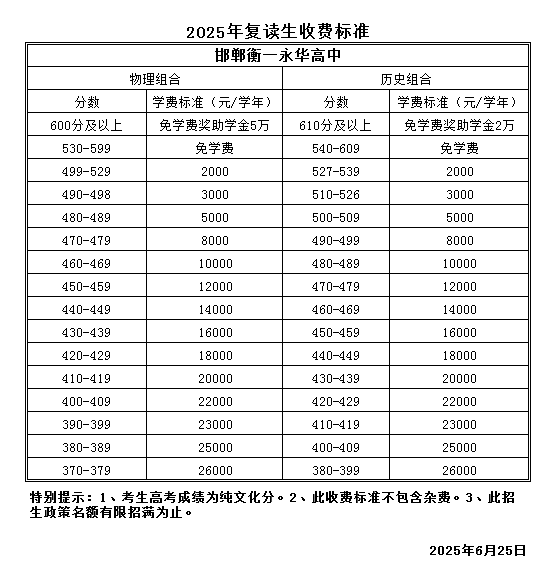 2025年复读生收费标准

| 邯郸衡一永华高中 | | | |
|---|---|---|---|
| 物理组合 | | 历史组合 | |
| 分数 | 学费标准（元/学年） | 分数 | 学费标准（元/学年） |
| 600分及以上 | 免学费奖助学金5万 | 610分及以上 | 免学费奖助学金2万 |
| 530-599 | 免学费 | 540-609 | 免学费 |
| 499-529 | 2000 | 527-539 | 2000 |
| 490-498 | 3000 | 510-526 | 3000 |
| 480-489 | 5000 | 500-509 | 5000 |
| 470-479 | 8000 | 490-499 | 8000 |
| 460-469 | 10000 | 480-489 | 10000 |
| 450-459 | 12000 | 470-479 | 12000 |
| 440-449 | 14000 | 460-469 | 14000 |
| 430-439 | 16000 | 450-459 | 16000 |
| 420-429 | 18000 | 440-449 | 18000 |
| 410-419 | 20000 | 430-439 | 20000 |
| 400-409 | 22000 | 420-429 | 22000 |
| 390-399 | 23000 | 410-419 | 23000 |
| 380-389 | 25000 | 400-409 | 25000 |
| 370-379 | 26000 | 380-399 | 26000 |

特别提示：1、考生高考成绩为纯文化分。2、此收费标准不包含杂费。3、此招生政策名额有限招满为止。

2025年6月25日